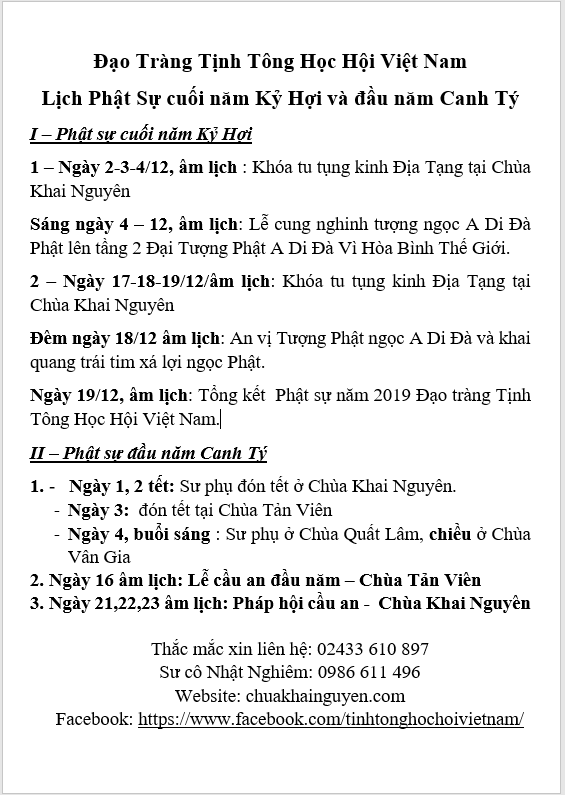 Đạo Tràng Tịnh Tông Học Hội Việt Nam

Lịch Phật Sự cuối năm Kỷ Hợi và đầu năm Canh Tý

I – Phật sự cuối năm Kỷ Hợi

1 – Ngày 2-3-4/12, âm lịch : Khóa tu tụng kinh Địa Tạng tại Chùa Khai Nguyên

Sáng ngày 4 – 12, âm lịch: Lễ cung nghinh tượng ngọc A Di Đà Phật lên tầng 2 Đại Tượng Phật A Di Đà Vì Hòa Bình Thế Giới.

2 – Ngày 17-18-19/12/âm lịch: Khóa tu tụng kinh Địa Tạng tại Chùa Khai Nguyên

Đêm ngày 18/12 âm lịch: An vị Tượng Phật ngọc A Di Đà và khai quang trái tim xá lợi ngọc Phật.

Ngày 19/12, âm lịch: Tổng kết Phật sự năm 2019 Đạo tràng Tịnh Tông Học Hội Việt Nam.

II – Phật sự đầu năm Canh Tý

1. - Ngày 1, 2 tết: Sư phụ đón tết ở Chùa Khai Nguyên.
- Ngày 3: đón tết tại Chùa Tản Viên
- Ngày 4, buổi sáng : Sư phụ ở Chùa Quất Lâm, chiều ở Chùa Vân Gia
2. Ngày 16 âm lịch: Lễ cầu an đầu năm – Chùa Tản Viên
3. Ngày 21,22,23 âm lịch: Pháp hội cầu an - Chùa Khai Nguyên

Thắc mắc xin liên hệ: 02433 610 897
Sư cô Nhật Nghiêm: 0986 611 496
Website: chuakhainguyen.com
Facebook: https://www.facebook.com/tinhtonghochoivietnam/